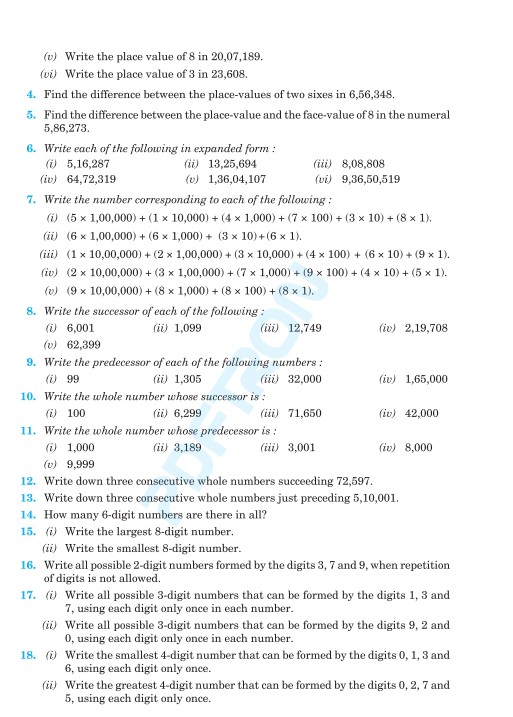 (v) Write the place value of 8 in 20,07,189.

(vi) Write the place value of 3 in 23,608.

4. Find the difference between the place-values of two sixes in 6,56,348.

5. Find the difference between the place-value and the face-value of 8 in the numeral 5,86,273.

6. Write each of the following in expanded form :

(i) 5,16,287 (ii) 13,25,694 (iii) 8,08,808

(iv) 64,72,319 (v) 1,36,04,107 (vi) 9,36,50,519

7. Write the number corresponding to each of the following :

(i) $(5 \times 1,00,000) + (1 \times 10,000) + (4 \times 1,000) + (7 \times 100) + (3 \times 10) + (8 \times 1)$.

(ii) $(6 \times 1,00,000) + (6 \times 1,000) + (3 \times 10) + (6 \times 1)$.

(iii) $(1 \times 10,00,000) + (2 \times 1,00,000) + (3 \times 10,000) + (4 \times 100) + (6 \times 10) + (9 \times 1)$.

(iv) $(2 \times 10,00,000) + (3 \times 1,00,000) + (7 \times 1,000) + (9 \times 100) + (4 \times 10) + (5 \times 1)$.

(v) $(9 \times 10,00,000) + (8 \times 1,000) + (8 \times 100) + (8 \times 1)$.

8. Write the successor of each of the following :

(i) 6,001 (ii) 1,099 (iii) 12,749 (iv) 2,19,708

(v) 62,399

9. Write the predecessor of each of the following numbers :

(i) 99 (ii) 1,305 (iii) 32,000 (iv) 1,65,000

10. Write the whole number whose successor is :

(i) 100 (ii) 6,299 (iii) 71,650 (iv) 42,000

11. Write the whole number whose predecessor is :

(i) 1,000 (ii) 3,189 (iii) 3,001 (iv) 8,000

(v) 9,999

12. Write down three consecutive whole numbers succeeding 72,597.

13. Write down three consecutive whole numbers just preceding 5,10,001.

14. How many 6-digit numbers are there in all?

15. (i) Write the largest 8-digit number.

(ii) Write the smallest 8-digit number.

16. Write all possible 2-digit numbers formed by the digits 3, 7 and 9, when repetition of digits is not allowed.

17. (i) Write all possible 3-digit numbers that can be formed by the digits 1, 3 and 7, using each digit only once in each number.

(ii) Write all possible 3-digit numbers that can be formed by the digits 9, 2 and 0, using each digit only once in each number.

18. (i) Write the smallest 4-digit number that can be formed by the digits 0, 1, 3 and 6, using each digit only once.

(ii) Write the greatest 4-digit number that can be formed by the digits 0, 2, 7 and 5, using each digit only once.